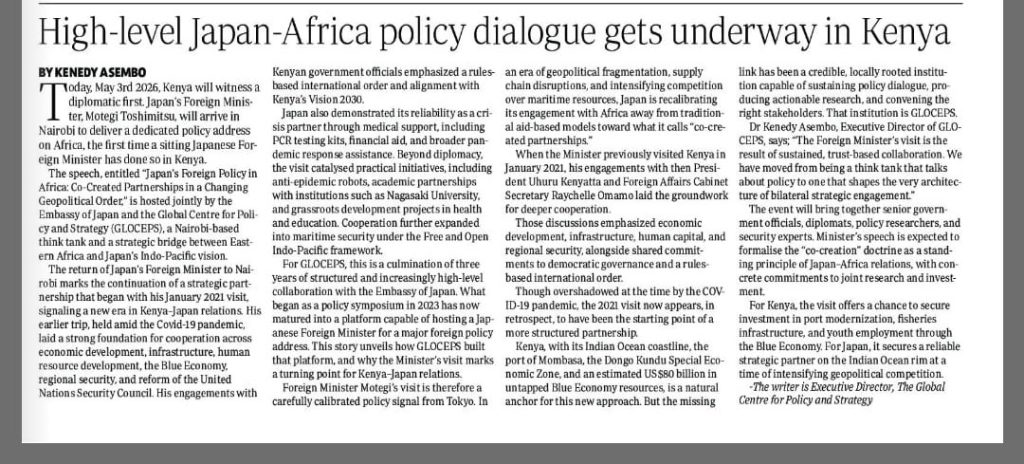 High-level Japan-Africa policy dialogue gets underway in Kenya

BY KENEDY ASEMBO

Today, May 3rd 2026, Kenya will witness a diplomatic first. Japan's Foreign Minister, Motegi Toshimitsu, will arrive in Nairobi to deliver a dedicated policy address on Africa, the first time a sitting Japanese Foreign Minister has done so in Kenya.

The speech, entitled "Japan's Foreign Policy in Africa: Co-Created Partnerships in a Changing Geopolitical Order," is hosted jointly by the Embassy of Japan and the Global Centre for Policy and Strategy (GLOCEPS), a Nairobi-based think tank and a strategic bridge between Eastern Africa and Japan's Indo-Pacific vision.

The return of Japan's Foreign Minister to Nairobi marks the continuation of a strategic partnership that began with his January 2021 visit, signaling a new era in Kenya-Japan relations. His earlier trip, held amid the Covid-19 pandemic, laid a strong foundation for cooperation across economic development, infrastructure, human resource development, the Blue Economy, regional security, and reform of the United Nations Security Council. His engagements with Kenyan government officials emphasized a rules-based international order and alignment with Kenya's Vision 2030.

Japan also demonstrated its reliability as a crisis partner through medical support, including PCR testing kits, financial aid, and broader pandemic response assistance. Beyond diplomacy, the visit catalysed practical initiatives, including anti-epidemic robots, academic partnerships with institutions such as Nagasaki University, and grassroots development projects in health and education. Cooperation further expanded into maritime security under the Free and Open Indo-Pacific framework.

For GLOCEPS, this is a culmination of three years of structured and increasingly high-level collaboration with the Embassy of Japan. What began as a policy symposium in 2023 has now matured into a platform capable of hosting a Japanese Foreign Minister for a major foreign policy address. This story unveils how GLOCEPS built that platform, and why the Minister's visit marks a turning point for Kenya-Japan relations.

Foreign Minister Motegi's visit is therefore a carefully calibrated policy signal from Tokyo. In an era of geopolitical fragmentation, supply chain disruptions, and intensifying competition over maritime resources, Japan is recalibrating its engagement with Africa away from traditional aid-based models toward what it calls "co-created partnerships."

When the Minister previously visited Kenya in January 2021, his engagements with then President Uhuru Kenyatta and Foreign Affairs Cabinet Secretary Raychelle Omamo laid the groundwork for deeper cooperation.

Those discussions emphasized economic development, infrastructure, human capital, and regional security, alongside shared commitments to democratic governance and a rules-based international order.

Though overshadowed at the time by the COVID-19 pandemic, the 2021 visit now appears, in retrospect, to have been the starting point of a more structured partnership.

Kenya, with its Indian Ocean coastline, the port of Mombasa, the Dongo Kundu Special Economic Zone, and an estimated US$80 billion in untapped Blue Economy resources, is a natural anchor for this new approach. But the missing link has been a credible, locally rooted institution capable of sustaining policy dialogue, producing actionable research, and convening the right stakeholders. That institution is GLOCEPS.

Dr Kenedy Asembo, Executive Director of GLOCEPS, says; "The Foreign Minister's visit is the result of sustained, trust-based collaboration. We have moved from being a think tank that talks about policy to one that shapes the very architecture of bilateral strategic engagement."

The event will bring together senior government officials, diplomats, policy researchers, and security experts. Minister's speech is expected to formalise the "co-creation" doctrine as a standing principle of Japan-Africa relations, with concrete commitments to joint research and investment.

For Kenya, the visit offers a chance to secure investment in port modernization, fisheries infrastructure, and youth employment through the Blue Economy. For Japan, it secures a reliable strategic partner on the Indian Ocean rim at a time of intensifying geopolitical competition.

-The writer is Executive Director, The Global Centre for Policy and Strategy